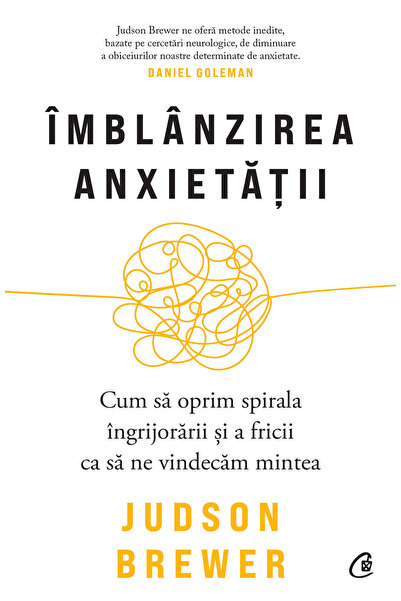 Judson Brewer ne oferă metode inedite, bazate pe cercetări neurologice, de diminuare a obiceiurilor noastre determinate de anxietate.
DANIEL GOLEMAN

ÎMBLÂNZIREA ANXIETĂȚII

Cum să oprim spirala îngrijorării și a fricii ca să ne vindecăm mintea

JUDSON BREWER